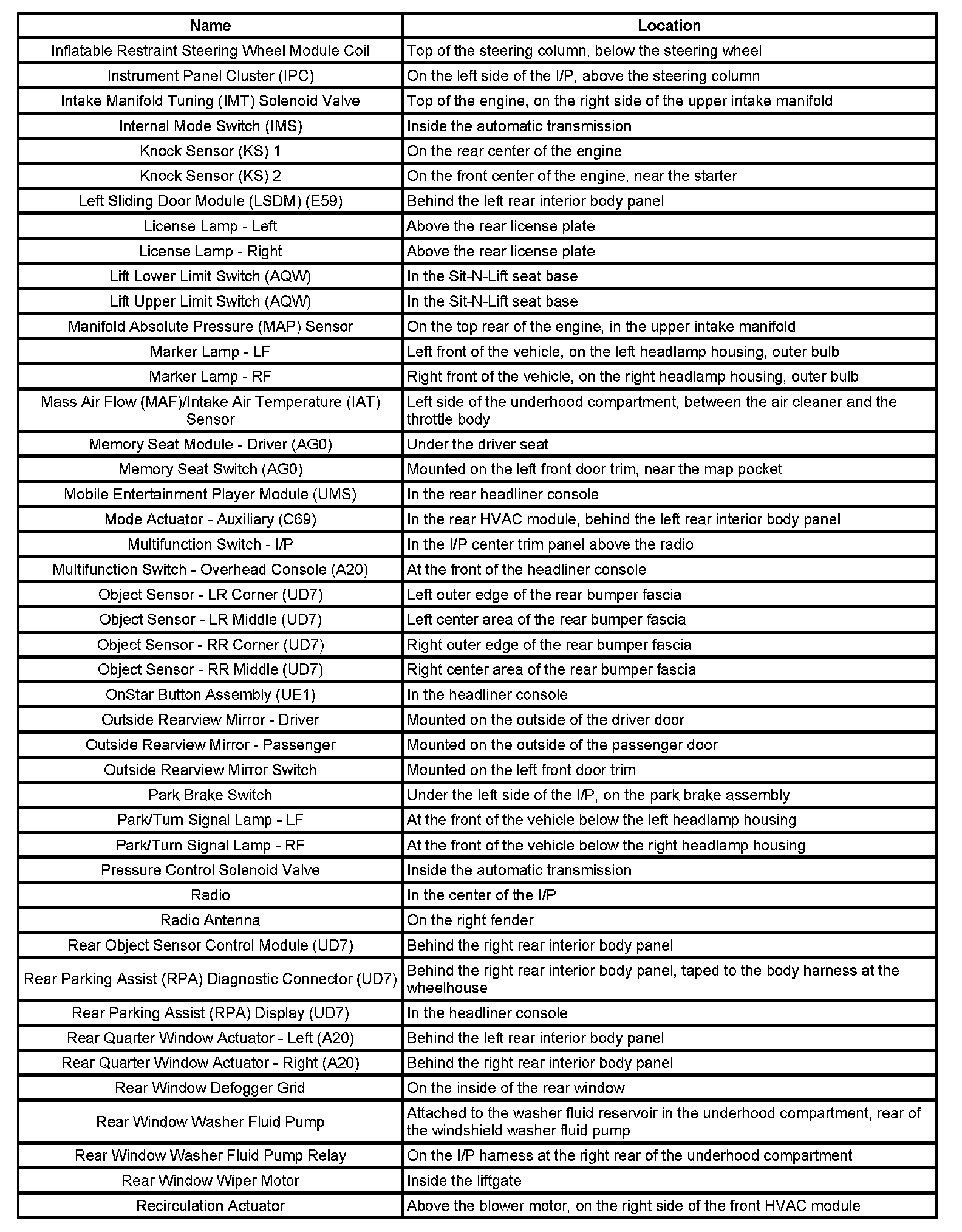 | Name | Location |
|---|---|
| Inflatable Restraint Steering Wheel Module Coil | Top of the steering column, below the steering wheel |
| Instrument Panel Cluster (IPC) | On the left side of the I/P, above the steering column |
| Intake Manifold Tuning (IMT) Solenoid Valve | Top of the engine, on the right side of the upper intake manifold |
| Internal Mode Switch (IMS) | Inside the automatic transmission |
| Knock Sensor (KS) 1 | On the rear center of the engine |
| Knock Sensor (KS) 2 | On the front center of the engine, near the starter |
| Left Sliding Door Module (LSDM) (E59) | Behind the left rear interior body panel |
| License Lamp - Left | Above the rear license plate |
| License Lamp - Right | Above the rear license plate |
| Lift Lower Limit Switch (AQW) | In the Sit-N-Lift seat base |
| Lift Upper Limit Switch (AQW) | In the Sit-N-Lift seat base |
| Manifold Absolute Pressure (MAP) Sensor | On the top rear of the engine, in the upper intake manifold |
| Marker Lamp - LF | Left front of the vehicle, on the left headlamp housing, outer bulb |
| Marker Lamp - RF | Right front of the vehicle, on the right headlamp housing, outer bulb |
| Mass Air Flow (MAF)/Intake Air Temperature (IAT) Sensor | Left side of the underhood compartment, between the air cleaner and the throttle body |
| Memory Seat Module - Driver (AG0) | Under the driver seat |
| Memory Seat Switch (AG0) | Mounted on the left front door trim, near the map pocket |
| Mobile Entertainment Player Module (UMS) | In the rear headliner console |
| Mode Actuator - Auxiliary (C69) | In the rear HVAC module, behind the left rear interior body panel |
| Multifunction Switch - I/P | In the I/P center trim panel above the radio |
| Multifunction Switch - Overhead Console (A20) | At the front of the headliner console |
| Object Sensor - LR Corner (UD7) | Left outer edge of the rear bumper fascia |
| Object Sensor - LR Middle (UD7) | Left center area of the rear bumper fascia |
| Object Sensor - RR Corner (UD7) | Right outer edge of the rear bumper fascia |
| Object Sensor - RR Middle (UD7) | Right center area of the rear bumper fascia |
| OnStar Button Assembly (UE1) | In the headliner console |
| Outside Rearview Mirror - Driver | Mounted on the outside of the driver door |
| Outside Rearview Mirror - Passenger | Mounted on the outside of the passenger door |
| Outside Rearview Mirror Switch | Mounted on the left front door trim |
| Park Brake Switch | Under the left side of the I/P, on the park brake assembly |
| Park/Turn Signal Lamp - LF | At the front of the vehicle below the left headlamp housing |
| Park/Turn Signal Lamp - RF | At the front of the vehicle below the right headlamp housing |
| Pressure Control Solenoid Valve | Inside the automatic transmission |
| Radio | In the center of the I/P |
| Radio Antenna | On the right fender |
| Rear Object Sensor Control Module (UD7) | Behind the right rear interior body panel |
| Rear Parking Assist (RPA) Diagnostic Connector (UD7) | Behind the right rear interior body panel, taped to the body harness at the wheelhouse |
| Rear Parking Assist (RPA) Display (UD7) | In the headliner console |
| Rear Quarter Window Actuator - Left (A20) | Behind the left rear interior body panel |
| Rear Quarter Window Actuator - Right (A20) | Behind the right rear interior body panel |
| Rear Window Defogger Grid | On the inside of the rear window |
| Rear Window Washer Fluid Pump | Attached to the washer fluid reservoir in the underhood compartment, rear of the windshield washer fluid pump |
| Rear Window Washer Fluid Pump Relay | On the I/P harness at the right rear of the underhood compartment |
| Rear Window Wiper Motor | Inside the liftgate |
| Recirculation Actuator | Above the blower motor, on the right side of the front HVAC module |